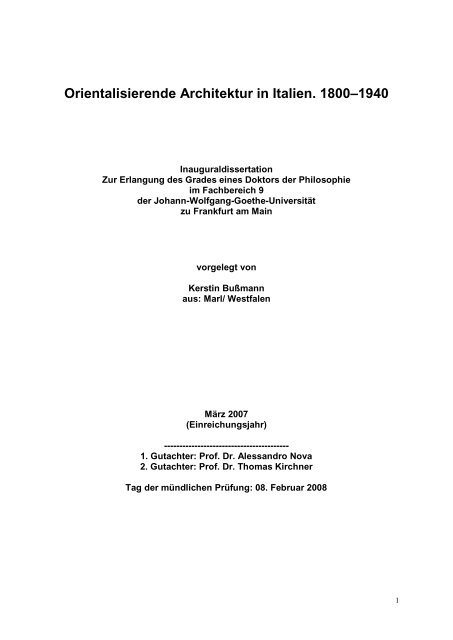 Orientalisierende Architektur in Italien. 1800–1940

Inauguraldissertation
Zur Erlangung des Grades eines Doktors der Philosophie
im Fachbereich 9
der Johann-Wolfgang-Goethe-Universität
zu Frankfurt am Main

vorgelegt von

Kerstin Bußmann
aus: Marl/ Westfalen

März 2007
(Einreichungsjahr)

----------------------------------------
1. Gutachter: Prof. Dr. Alessandro Nova
2. Gutachter: Prof. Dr. Thomas Kirchner

Tag der mündlichen Prüfung: 08. Februar 2008

1